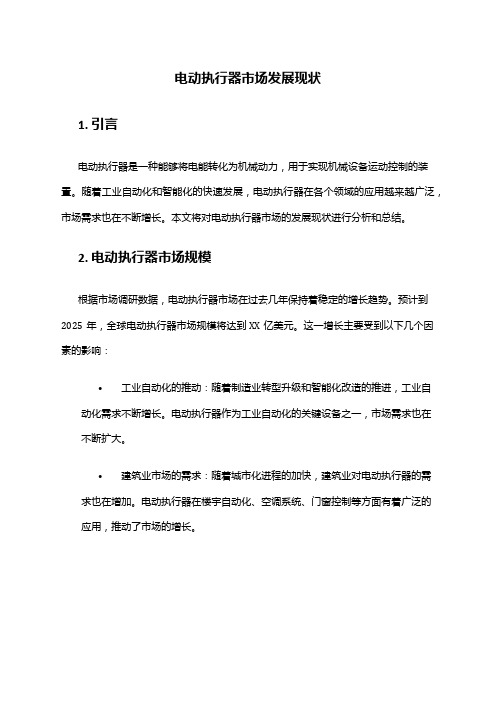 电动执行器市场发展现状

1. 引言

电动执行器是一种能够将电能转化为机械动力，用于实现机械设备运动控制的装置。随着工业自动化和智能化的快速发展，电动执行器在各个领域的应用越来越广泛，市场需求也在不断增长。本文将对电动执行器市场的发展现状进行分析和总结。

2. 电动执行器市场规模

根据市场调研数据，电动执行器市场在过去几年保持着稳定的增长趋势。预计到 2025 年，全球电动执行器市场规模将达到 XX 亿美元。这一增长主要受到以下几个因素的影响：

• 工业自动化的推动：随着制造业转型升级和智能化改造的推进，工业自动化需求不断增长。电动执行器作为工业自动化的关键设备之一，市场需求也在不断扩大。

• 建筑业市场的需求：随着城市化进程的加快，建筑业对电动执行器的需求也在增加。电动执行器在楼宇自动化、空调系统、门窗控制等方面有着广泛的应用，推动了市场的增长。